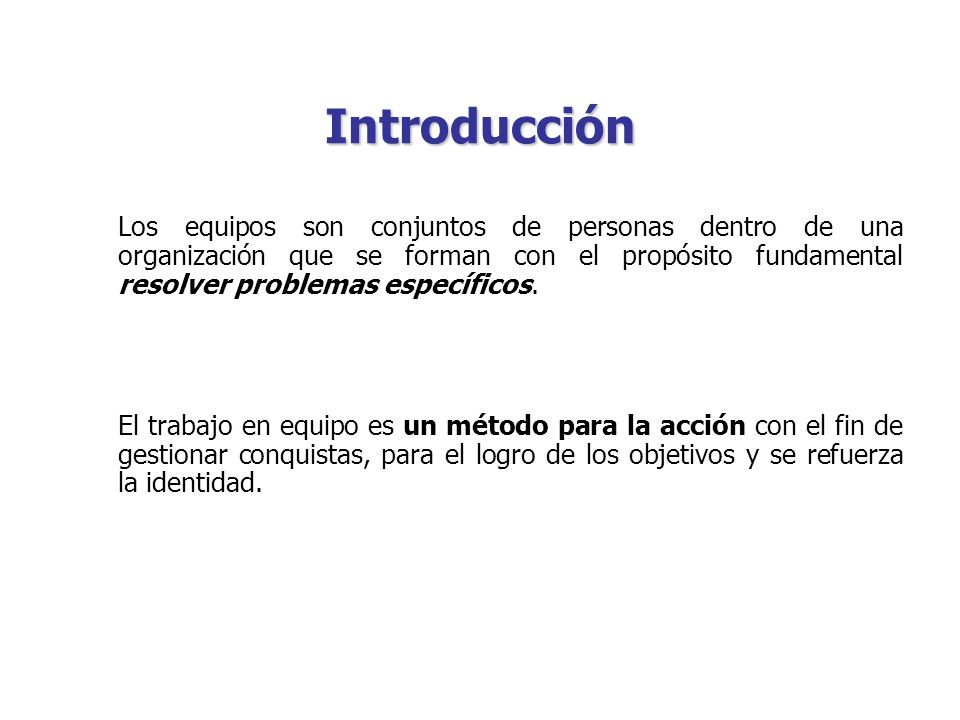 Introducción

Los equipos son conjuntos de personas dentro de una organización que se forman con el propósito fundamental resolver problemas específicos.

El trabajo en equipo es un método para la acción con el fin de gestionar conquistas, para el logro de los objetivos y se refuerza la identidad.